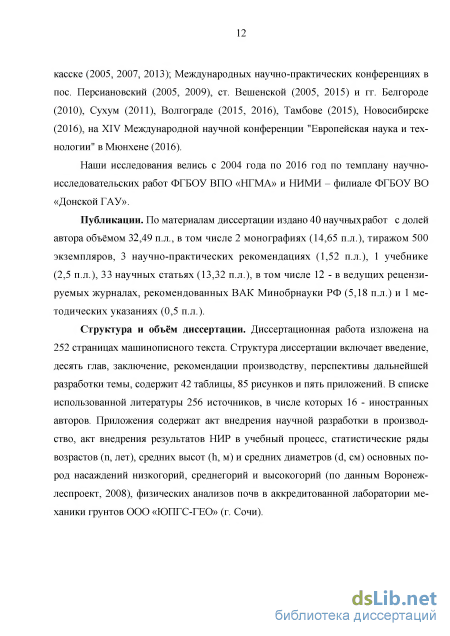 12

касске (2005, 2007, 2013); Международных научно-практических конференциях в пос. Персиановский (2005, 2009), ст. Вешенской (2005, 2015) и гг. Белгороде (2010), Сухум (2011), Волгограде (2015, 2016), Тамбове (2015), Новосибирске (2016), на XIV Международной научной конференции "Европейская наука и технологии" в Мюнхене (2016).

Наши исследования велись с 2004 года по 2016 год по темплану научно-исследовательских работ ФГБОУ ВПО «НГМА» и НИМИ – филиале ФГБОУ ВО «Донской ГАУ».

Публикации. По материалам диссертации издано 40 научных работ с долей автора объёмом 32,49 п.л., в том числе 2 монографиях (14,65 п.л.), тиражом 500 экземпляров, 3 научно-практических рекомендациях (1,52 п.л.), 1 учебнике (2,5 п.л.), 33 научных статьях (13,32 п.л.), в том числе 12 - в ведущих рецензируемых журналах, рекомендованных ВАК Минобрнауки РФ (5,18 п.л.) и 1 методических указаниях (0,5 п.л.).

Структура и объём диссертации. Диссертационная работа изложена на 252 страницах машинописного текста. Структура диссертации включает введение, десять глав, заключение, рекомендации производству, перспективы дальнейшей разработки темы, содержит 42 таблицы, 85 рисунков и пять приложений. В списке использованной литературы 256 источников, в числе которых 16 - иностранных авторов. Приложения содержат акт внедрения научной разработки в производство, акт внедрения результатов НИР в учебный процесс, статистические ряды возрастов (n, лет), средних высот (h, м) и средних диаметров (d, см) основных пород насаждений низкогорий, среднегорий и высокогорий (по данным Воронежлеспроект, 2008), физических анализов почв в аккредитованной лаборатории механики грунтов ООО «ЮПГС-ГЕО» (г. Сочи).

dsLib.net
библиотека диссертаций